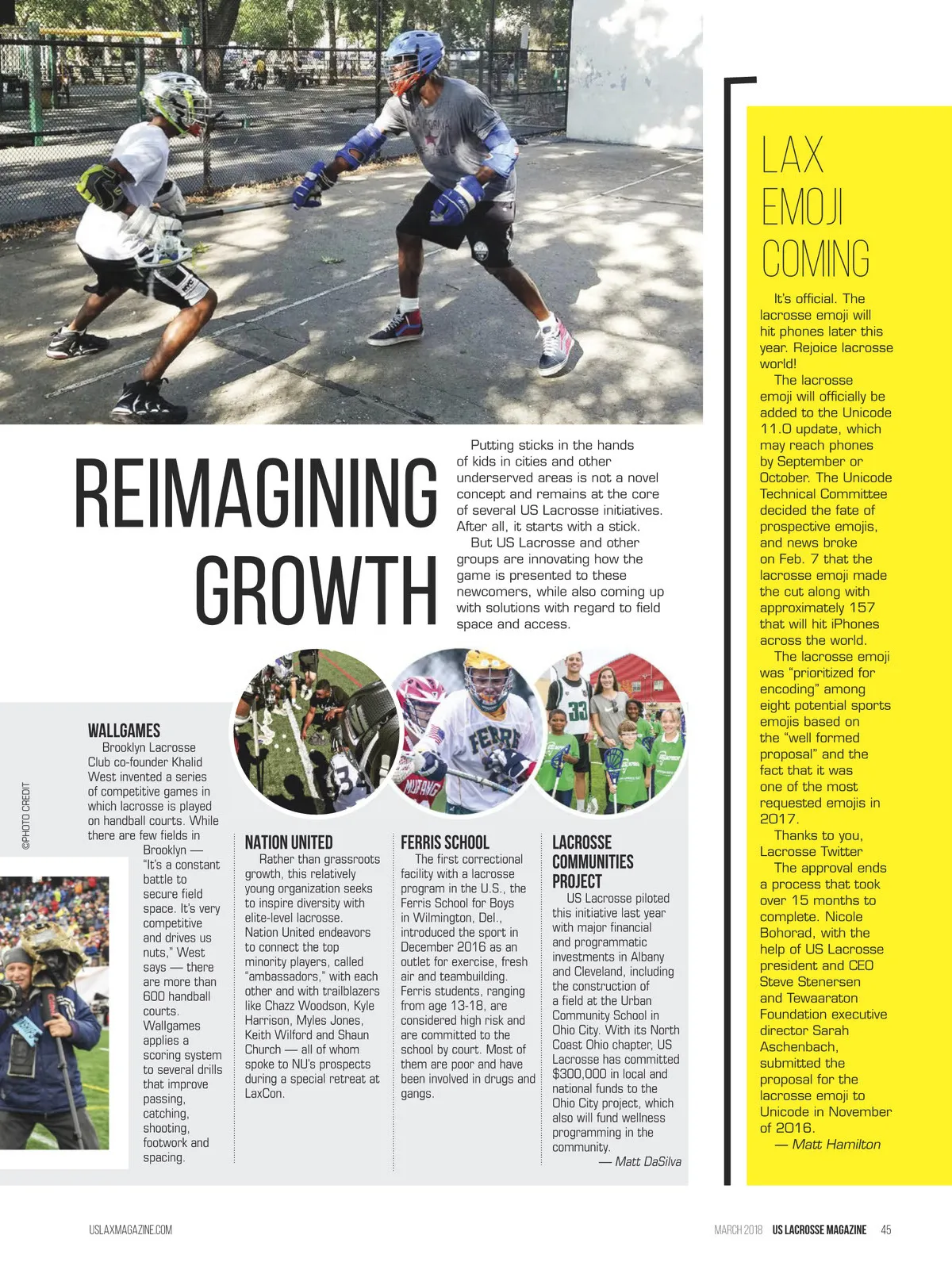 REIMAGINING GROWTH

Putting sticks in the hands of kids in cities and other underserved areas is not a novel concept and remains at the core of several US Lacrosse initiatives. After all, it starts with a stick.

But US Lacrosse and other groups are innovating how the game is presented to these newcomers, while also coming up with solutions with regard to field space and access.

©PHOTO CREDIT

WALLGAMES

Brooklyn Lacrosse Club co-founder Khalid West invented a series of competitive games in which lacrosse is played on handball courts. While there are few fields in Brooklyn — "It's a constant battle to secure field space. It's very competitive and drives us nuts," West says — there are more than 600 handball courts. Wallgames applies a scoring system to several drills that improve passing, catching, shooting, footwork and spacing.

NATION UNITED

Rather than grassroots growth, this relatively young organization seeks to inspire diversity with elite-level lacrosse. Nation United endeavors to connect the top minority players, called "ambassadors," with each other and with trailblazers like Chazz Woodson, Kyle Harrison, Myles Jones, Keith Wilford and Shaun Church — all of whom spoke to NU's prospects during a special retreat at LaxCon.

FERRIS SCHOOL

The first correctional facility with a lacrosse program in the U.S., the Ferris School for Boys in Wilmington, Del., introduced the sport in December 2016 as an outlet for exercise, fresh air and teambuilding. Ferris students, ranging from age 13-18, are considered high risk and are committed to the school by court. Most of them are poor and have been involved in drugs and gangs.

LACROSSE COMMUNITIES PROJECT

US Lacrosse piloted this initiative last year with major financial and programmatic investments in Albany and Cleveland, including the construction of a field at the Urban Community School in Ohio City. With its North Coast Ohio chapter, US Lacrosse has committed $300,000 in local and national funds to the Ohio City project, which also will fund wellness programming in the community.

— Matt DaSilva

LAX EMOJI COMING

It's official. The lacrosse emoji will hit phones later this year. Rejoice lacrosse world!

The lacrosse emoji will officially be added to the Unicode 11.0 update, which may reach phones by September or October. The Unicode Technical Committee decided the fate of prospective emojis, and news broke on Feb. 7 that the lacrosse emoji made the cut along with approximately 157 that will hit iPhones across the world.

The lacrosse emoji was "prioritized for encoding" among eight potential sports emojis based on the "well formed proposal" and the fact that it was one of the most requested emojis in 2017.

Thanks to you, Lacrosse Twitter

The approval ends a process that took over 15 months to complete. Nicole Bohorad, with the help of US Lacrosse president and CEO Steve Stenersen and Tewaaraton Foundation executive director Sarah Aschenbach, submitted the proposal for the lacrosse emoji to Unicode in November of 2016.

— Matt Hamilton

USLAXMAGAZINE.COM

MARCH 2018 US LACROSSE MAGAZINE 45